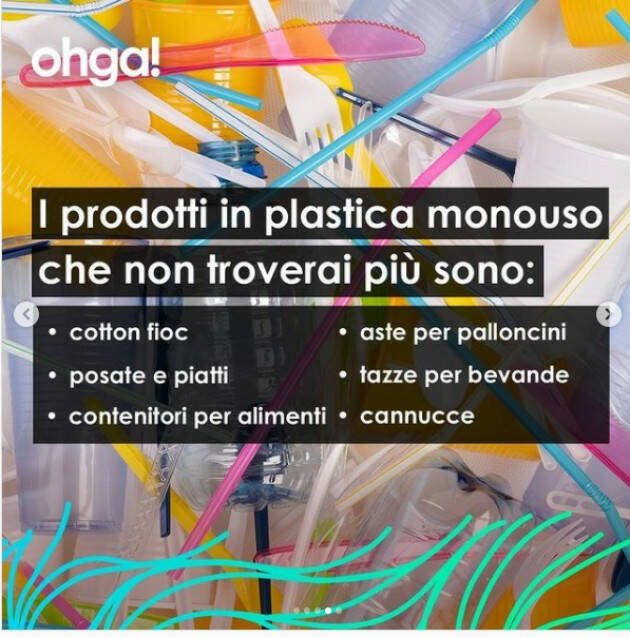 ohga!

I prodotti in plastica monouso che non troverai più sono:

• cotton fioc
• posate e piatti
• contenitori per alimenti
• aste per palloncini
• tazze per bevande
• cannucce